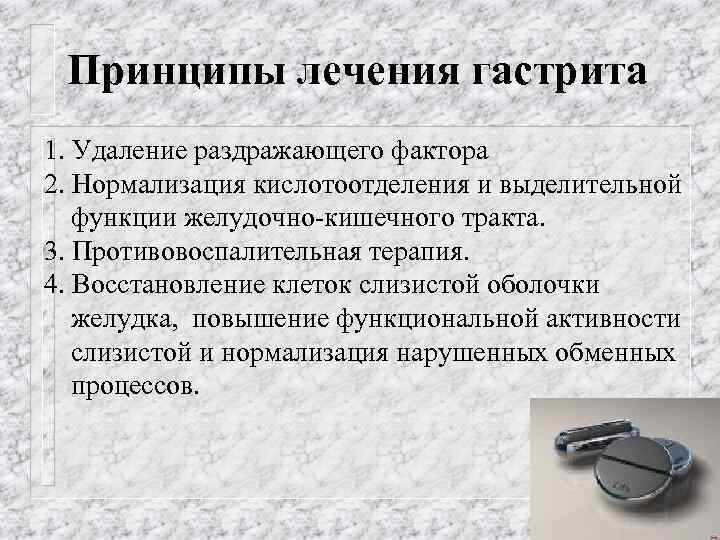 Принципы лечения гастрита

1. Удаление раздражающего фактора
2. Нормализация кислотоотделения и выделительной функции желудочно-кишечного тракта.
3. Противовоспалительная терапия.
4. Восстановление клеток слизистой оболочки желудка, повышение функциональной активности слизистой и нормализация нарушенных обменных процессов.